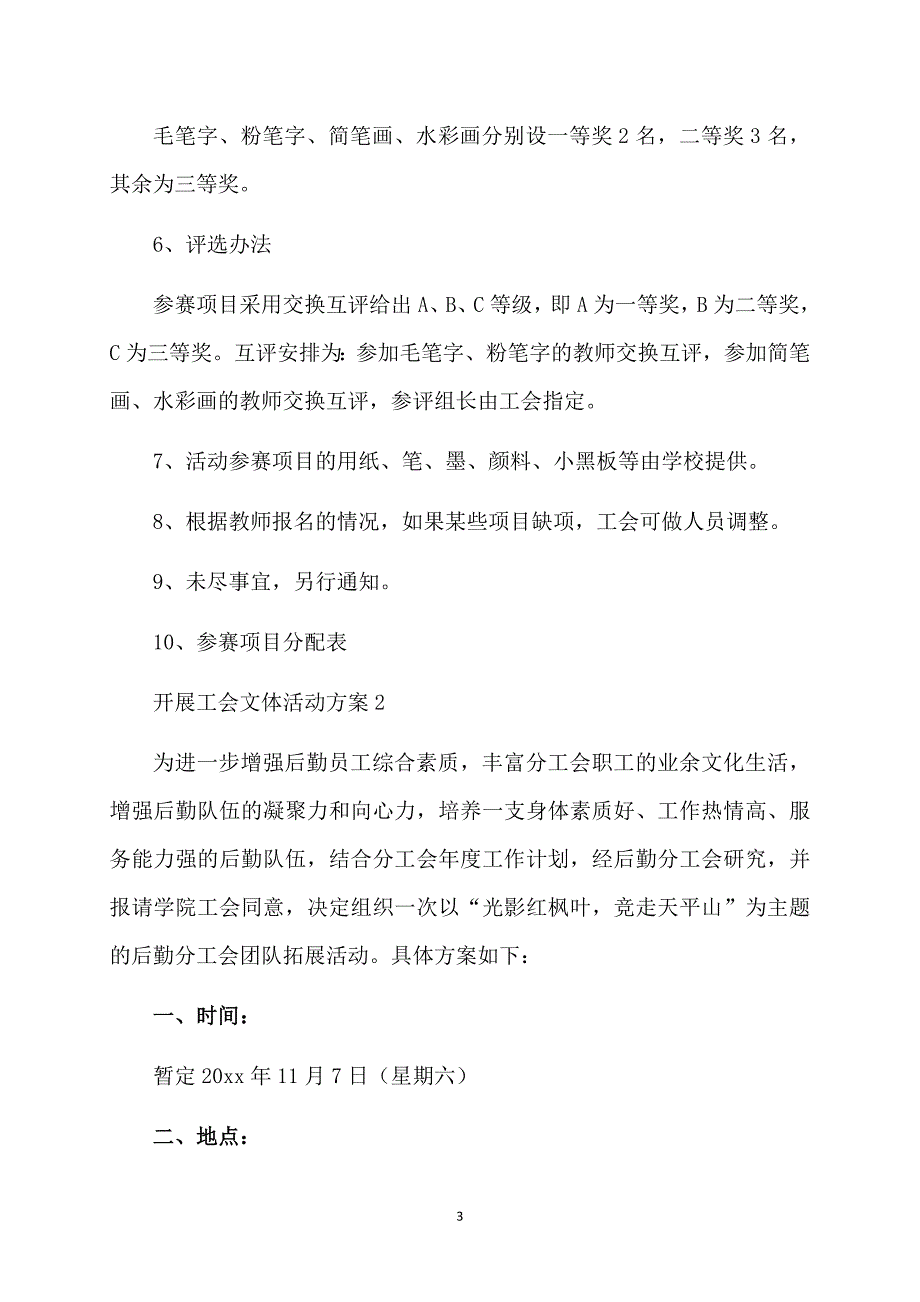 毛笔字、粉笔字、简笔画、水彩画分别设一等奖 2 名，二等奖 3 名，其余为三等奖。

6、评选办法

参赛项目采用交换互评给出 A、B、C 等级，即 A 为一等奖，B 为二等奖，C 为三等奖。互评安排为：参加毛笔字、粉笔字的教师交换互评，参加简笔画、水彩画的教师交换互评，参评组长由工会指定。

7、活动参赛项目的用纸、笔、墨、颜料、小黑板等由学校提供。

8、根据教师报名的情况，如果某些项目缺项，工会可做人员调整。

9、未尽事宜，另行通知。

10、参赛项目分配表

开展工会文体活动方案 2

为进一步增强后勤员工综合素质，丰富分工会职工的业余文化生活，增强后勤队伍的凝聚力和向心力，培养一支身体素质好、工作热情高、服务能力强的后勤队伍，结合分工会年度工作计划，经后勤分工会研究，并报请学院工会同意，决定组织一次以“光影红枫叶，竞走天平山”为主题的后勤分工会团队拓展活动。具体方案如下：

一、时间：

暂定 20xx 年 11 月 7 日（星期六）

二、地点：

3